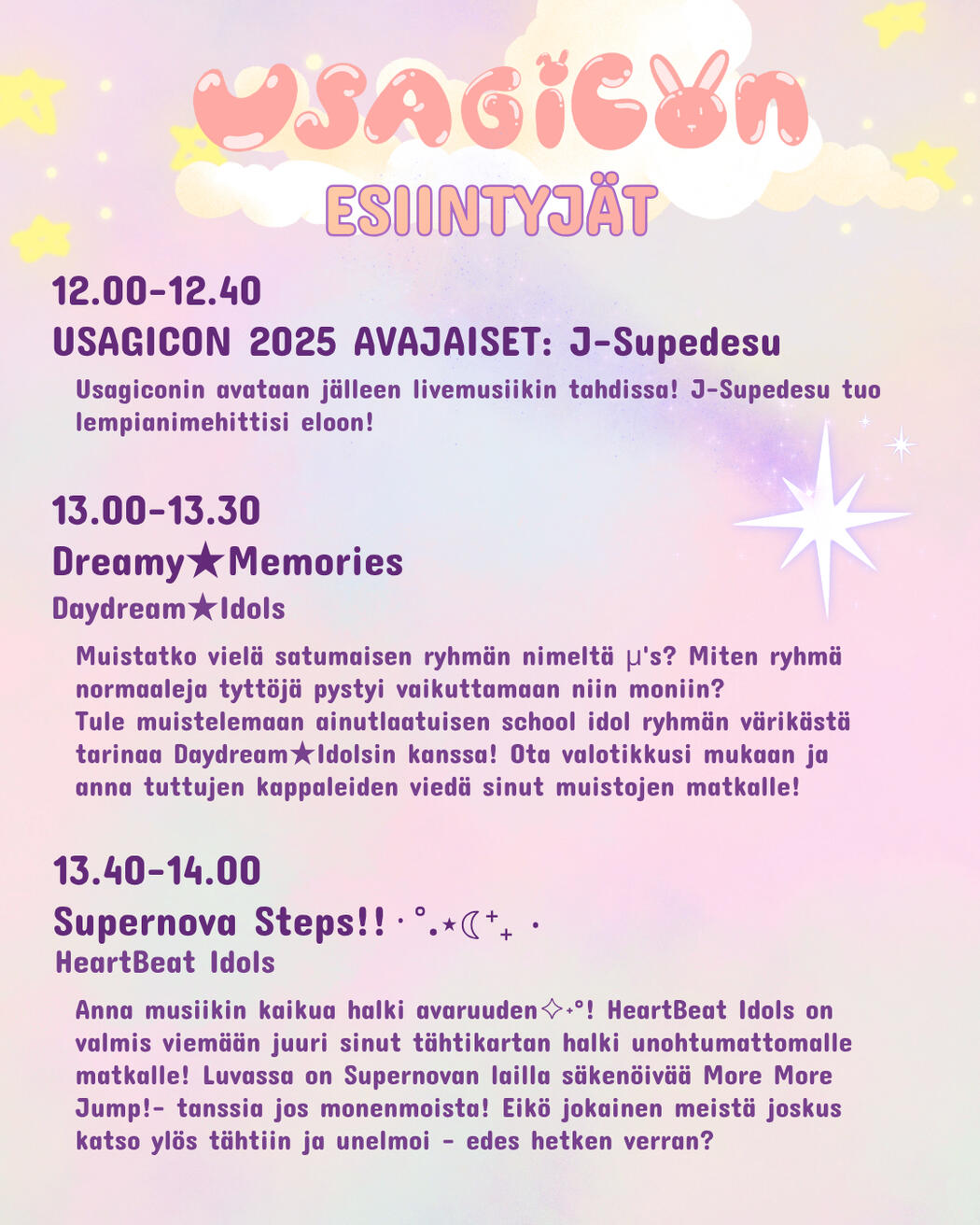 USAGICON

ESIINTYJÄT

12.00-12.40

USAGICON 2025 AVAJAISET: J-Supedesu

Usagiconin avataan jälleen livemusiikin tahdissa! J-Supedesu tuo lempianimehittisi eloon!

13.00-13.30

Dreamy★Memories

Daydream★Idols

Muistatko vielä satumaisen ryhmän nimeltä μ's? Miten ryhmä normaaleja tyttöjä pystyi vaikuttamaan niin moniin? Tule muistelemaan ainutlaatuisen school idol ryhmän värikästä tarinaa Daydream★Idolsin kanssa! Ota valotikkusi mukaan ja anna tuttujen kappaleiden viedä sinut muistojen matkalle!

13.40-14.00

Supernova Steps!! ·°.⋆☾⁺₊ ·

HeartBeat Idols

Anna musiikin kaikua halki avaruuden✧˖°! HeartBeat Idols on valmis viemään juuri sinut tähtikartan halki unohtumattomalle matkalle! Luvassa on Supernovan lailla säkenöivää More More Jump!- tanssia jos monenmoista! Eikö jokainen meistä joskus katso ylös tähtiin ja unelmoi - edes hetken verran?